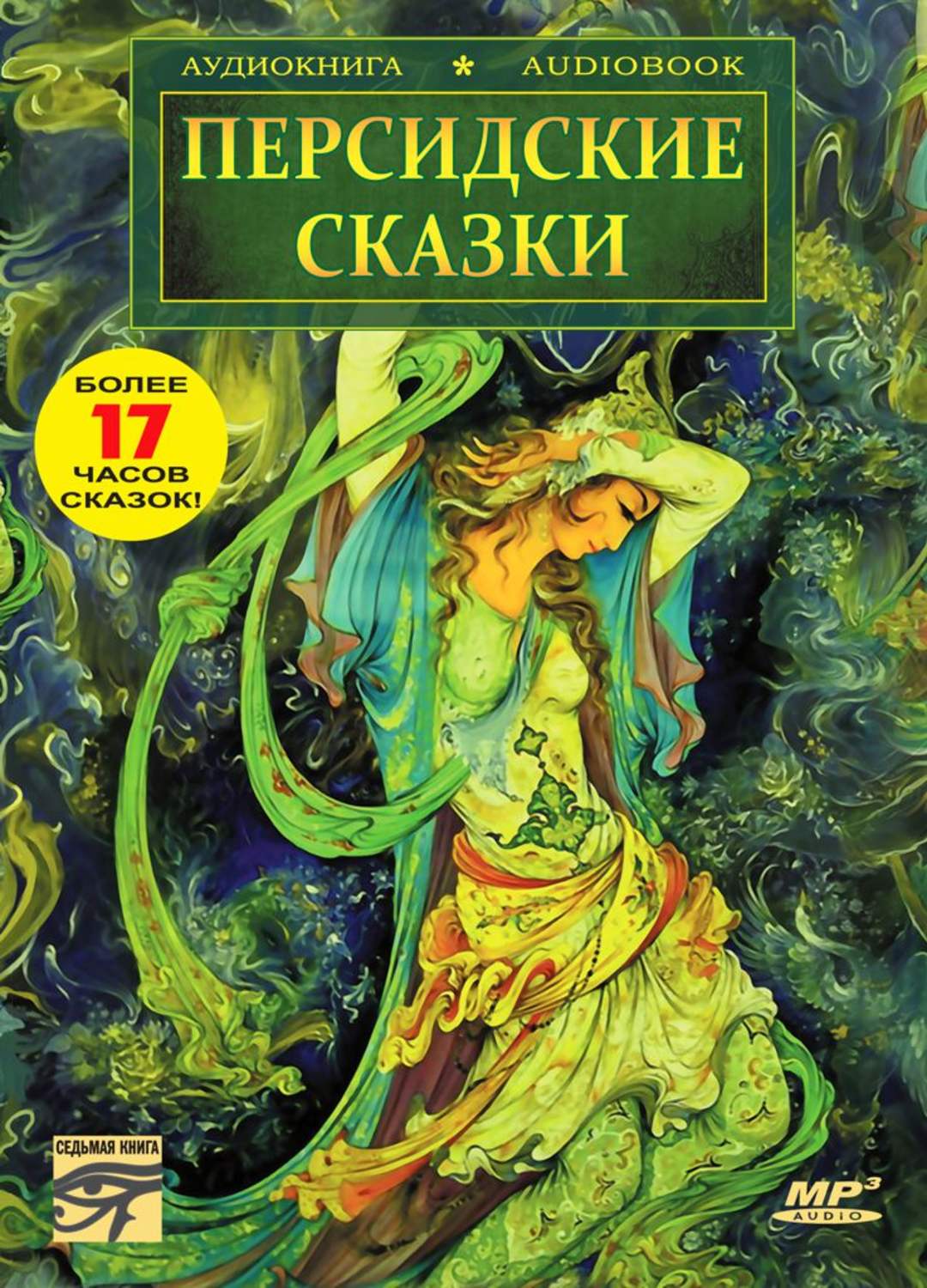 АУДИОКНИГА * AUDIOBOOK

ПЕРСИДСКИЕ СКАЗКИ

БОЛЕЕ 17 ЧАСОВ СКАЗОК!

СЕДЬМАЯ КНИГА

MP3 AUDIO